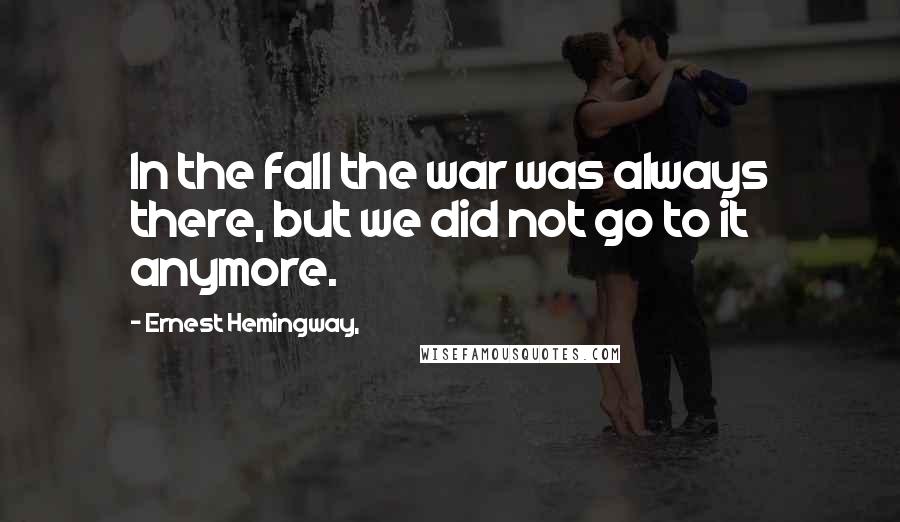 In the fall the war was always there, but we did not go to it anymore.

- Ernest Hemingway,

WISEFAMOUSQUOTES.COM